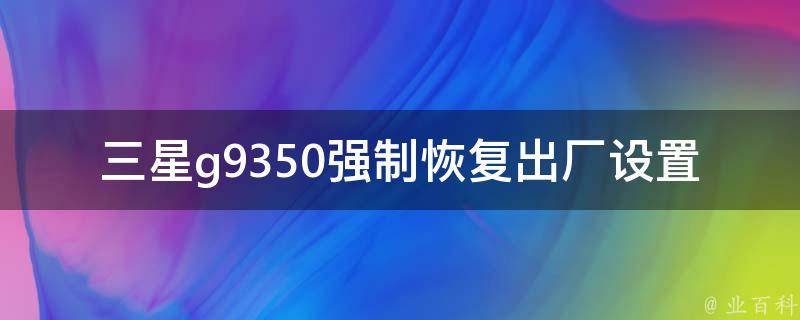 三星g9350强制恢复出厂设置

@ 业百科